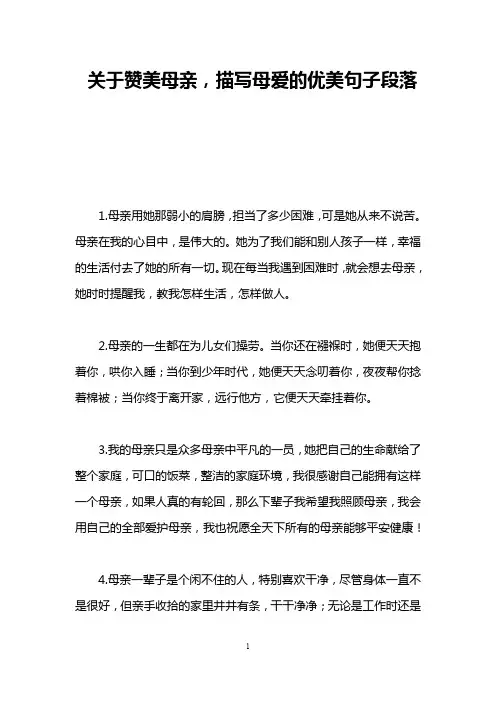 关于赞美母亲，描写母爱的优美句子段落

1.母亲用她那弱小的肩膀，担当了多少困难，可是她从来不说苦。母亲在我的心目中，是伟大的。她为了我们能和别人孩子一样，幸福的生活付去了她的所有一切。现在每当我遇到困难时，就会想去母亲，她时时提醒我，教我怎样生活，怎样做人。

2.母亲的一生都在为儿女们操劳。当你还在襁褓时，她便天天抱着你，哄你入睡；当你到少年时代，她便天天念叨着你，夜夜帮你捻着棉被；当你终于离开家，远行他方，它便天天牵挂着你。

3.我的母亲只是众多母亲中平凡的一员，她把自己的生命献给了整个家庭，可口的饭菜，整洁的家庭环境，我很感谢自己能拥有这样一个母亲，如果人真的有轮回，那么下辈子我希望我照顾母亲，我会用自己的全部爱护母亲，我也祝愿全天下所有的母亲能够平安健康！

4.母亲一辈子是个闲不住的人，特别喜欢干净，尽管身体一直不是很好，但亲手收拾的家里井井有条，干干净净；无论是工作时还是

1